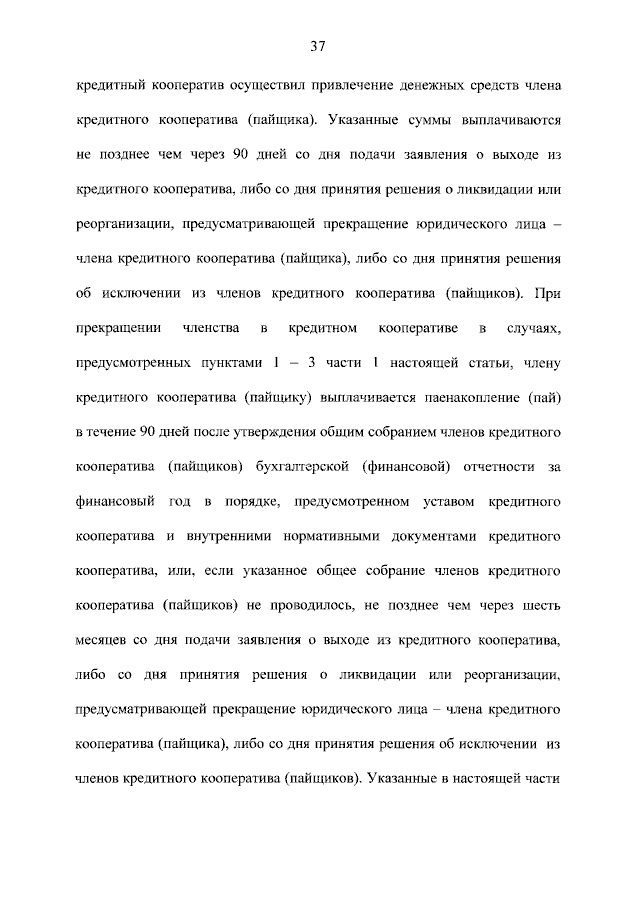 37

кредитный кооператив осуществил привлечение денежных средств члена кредитного кооператива (пайщика). Указанные суммы выплачиваются не позднее чем через 90 дней со дня подачи заявления о выходе из кредитного кооператива, либо со дня принятия решения о ликвидации или реорганизации, предусматривающей прекращение юридического лица – члена кредитного кооператива (пайщика), либо со дня принятия решения об исключении из членов кредитного кооператива (пайщиков). При прекращении членства в кредитном кооперативе в случаях, предусмотренных пунктами 1 – 3 части 1 настоящей статьи, члену кредитного кооператива (пайщику) выплачивается паенакопление (пай) в течение 90 дней после утверждения общим собранием членов кредитного кооператива (пайщиков) бухгалтерской (финансовой) отчетности за финансовый год в порядке, предусмотренном уставом кредитного кооператива и внутренними нормативными документами кредитного кооператива, или, если указанное общее собрание членов кредитного кооператива (пайщиков) не проводилось, не позднее чем через шесть месяцев со дня подачи заявления о выходе из кредитного кооператива, либо со дня принятия решения о ликвидации или реорганизации, предусматривающей прекращение юридического лица – члена кредитного кооператива (пайщика), либо со дня принятия решения об исключении из членов кредитного кооператива (пайщиков). Указанные в настоящей части